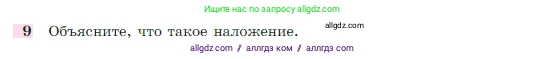 Ищите нас по запросу allgdz.com

9 Объясните, что такое наложение.

allgdz.com

allgdz com / аллгдз ком / аллгдз com